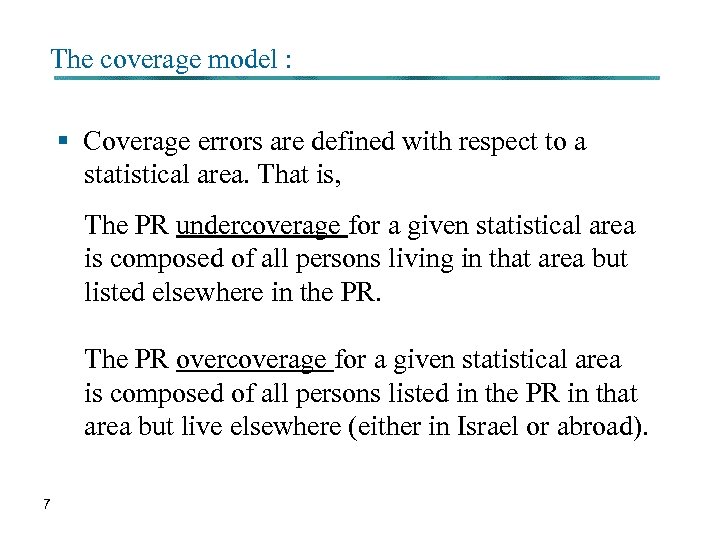 The coverage model :

▪ Coverage errors are defined with respect to a statistical area. That is,

The PR undercoverage for a given statistical area is composed of all persons living in that area but listed elsewhere in the PR.

The PR overcoverage for a given statistical area is composed of all persons listed in the PR in that area but live elsewhere (either in Israel or abroad).

7